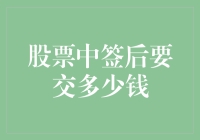 股票中签后要交多少钱